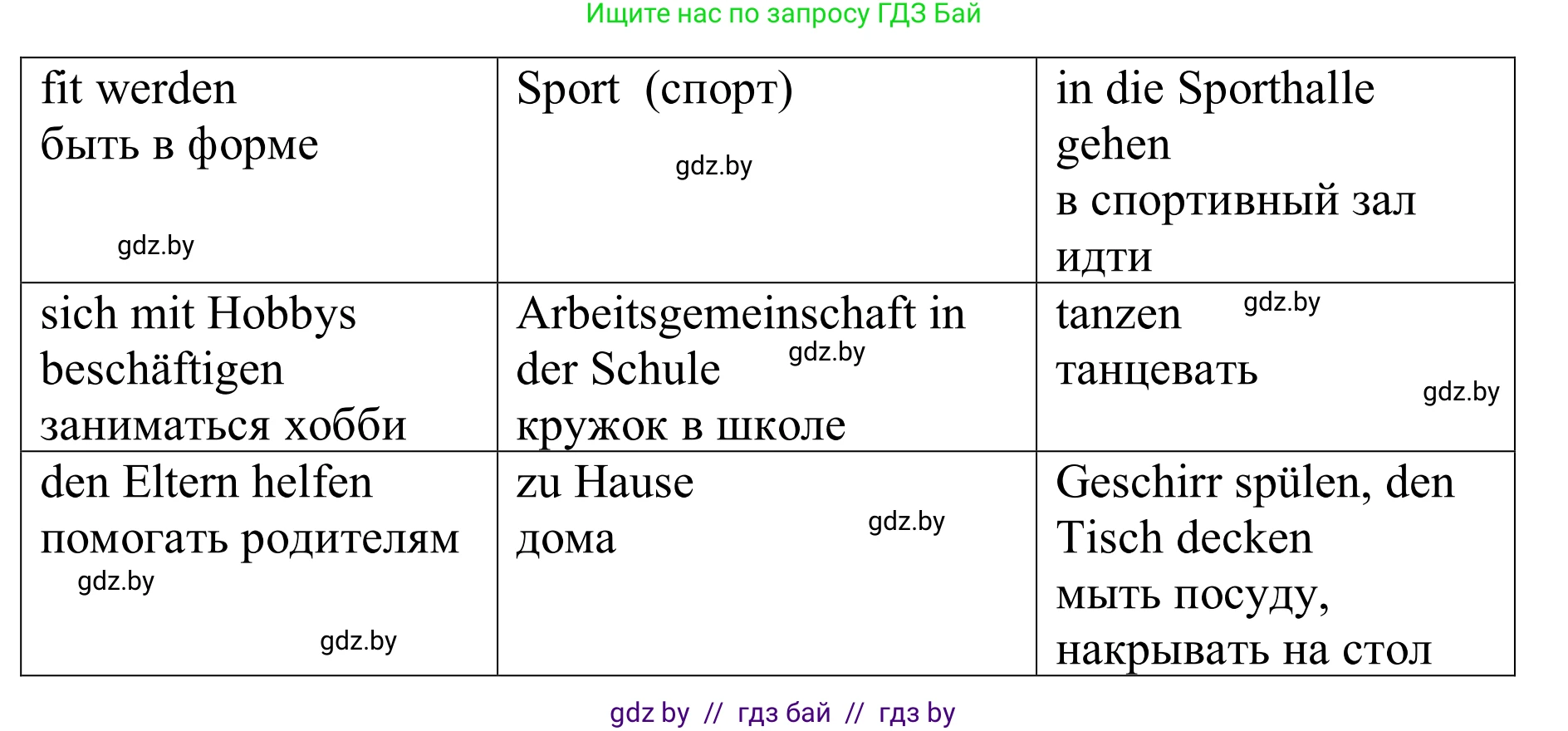 Ищите нас по запросу ГДЗ Бай

| fit werden быть в форме gdz.by | Sport (спорт) gdz.by | in die Sporthalle gehen в спортивный зал идти |
|---|---|---|
| sich mit Hobbys beschäftigen заниматься хобби | Arbeitsgemeinschaft in der Schule gdz.by кружок в школе | tanzen gdz.by танцевать gdz.by |
| den Eltern helfen помогать родителям gdz.by gdz.by | zu Hause дома gdz.by | Geschirr spülen, den Tisch decken мыть посуду, накрывать на стол |

gdz by // гдз бай // гдз by